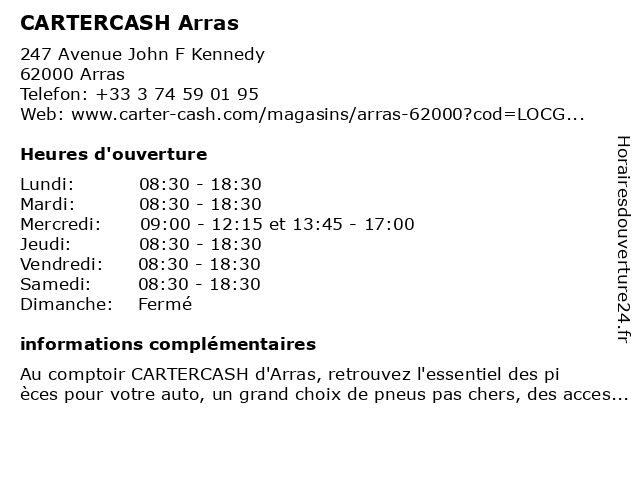 CARTERCASH Arras

247 Avenue John F Kennedy
62000 Arras
Telefon: +33 3 74 59 01 95
Web: www.carter-cash.com/magasins/arras-62000?cod=LOCG...

Heures d'ouverture

| Lundi: | 08:30 - 18:30 |
|---|---|
| Mardi: | 08:30 - 18:30 |
| Mercredi: | 09:00 - 12:15 et 13:45 - 17:00 |
| Jeudi: | 08:30 - 18:30 |
| Vendredi: | 08:30 - 18:30 |
| Samedi: | 08:30 - 18:30 |
| Dimanche: | Fermé |

informations complémentaires

Au comptoir CARTERCASH d'Arras, retrouvez l'essentiel des pi èces pour votre auto, un grand choix de pneus pas chers, des acces...

Horairesdouverture24.fr